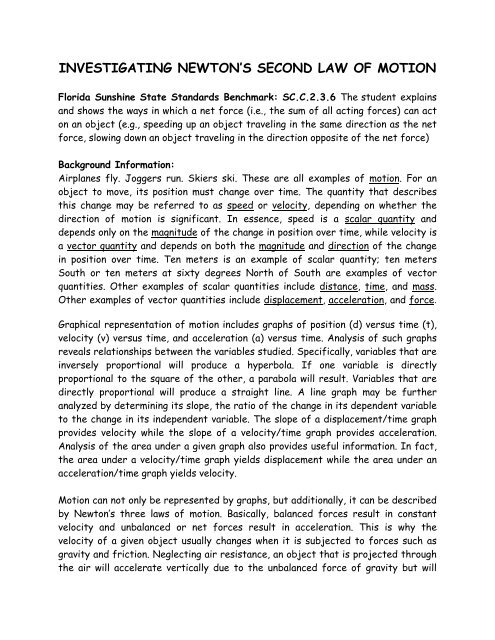 INVESTIGATING NEWTON'S SECOND LAW OF MOTION

Florida Sunshine State Standards Benchmark: SC.C.2.3.6 The student explains and shows the ways in which a net force (i.e., the sum of all acting forces) can act on an object (e.g., speeding up an object traveling in the same direction as the net force, slowing down an object traveling in the direction opposite of the net force)

Background Information:
Airplanes fly. Joggers run. Skiers ski. These are all examples of motion. For an object to move, its position must change over time. The quantity that describes this change may be referred to as speed or velocity, depending on whether the direction of motion is significant. In essence, speed is a scalar quantity and depends only on the magnitude of the change in position over time, while velocity is a vector quantity and depends on both the magnitude and direction of the change in position over time. Ten meters is an example of scalar quantity; ten meters South or ten meters at sixty degrees North of South are examples of vector quantities. Other examples of scalar quantities include distance, time, and mass. Other examples of vector quantities include displacement, acceleration, and force.

Graphical representation of motion includes graphs of position (d) versus time (t), velocity (v) versus time, and acceleration (a) versus time. Analysis of such graphs reveals relationships between the variables studied. Specifically, variables that are inversely proportional will produce a hyperbola. If one variable is directly proportional to the square of the other, a parabola will result. Variables that are directly proportional will produce a straight line. A line graph may be further analyzed by determining its slope, the ratio of the change in its dependent variable to the change in its independent variable. The slope of a displacement/time graph provides velocity while the slope of a velocity/time graph provides acceleration. Analysis of the area under a given graph also provides useful information. In fact, the area under a velocity/time graph yields displacement while the area under an acceleration/time graph yields velocity.

Motion can not only be represented by graphs, but additionally, it can be described by Newton's three laws of motion. Basically, balanced forces result in constant velocity and unbalanced or net forces result in acceleration. This is why the velocity of a given object usually changes when it is subjected to forces such as gravity and friction. Neglecting air resistance, an object that is projected through the air will accelerate vertically due to the unbalanced force of gravity but will